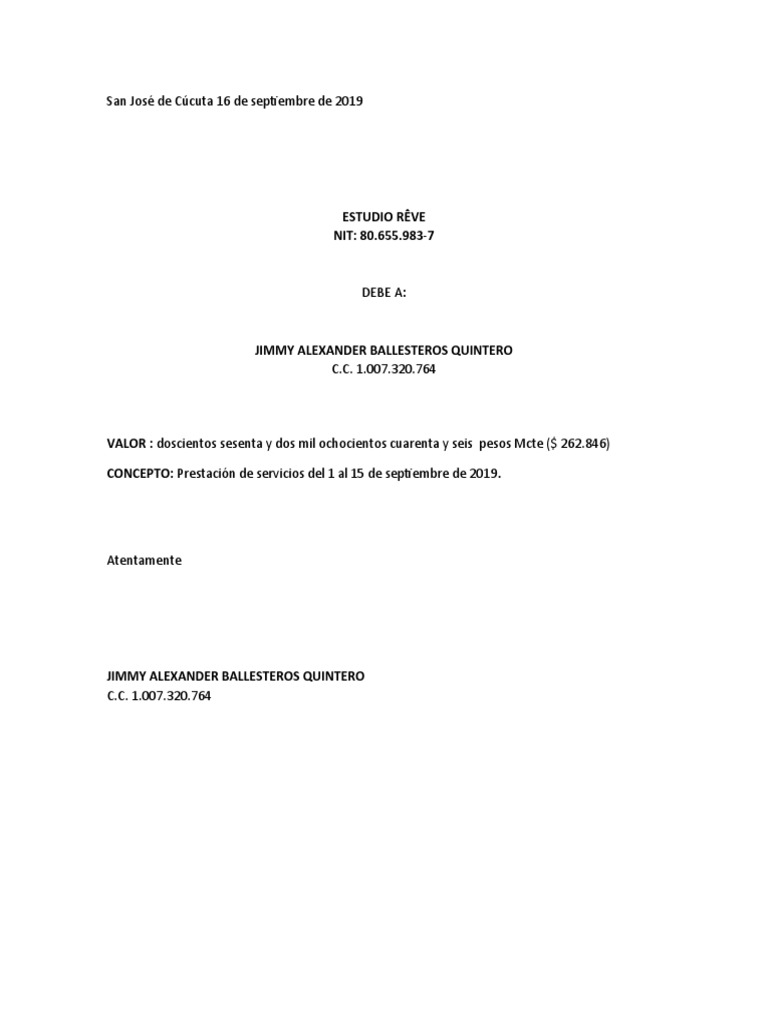 San José de Cúcuta 16 de septiembre de 2019

ESTUDIO RÊVE
NIT: 80.655.983-7

DEBE A:

JIMMY ALEXANDER BALLESTEROS QUINTERO
C.C. 1.007.320.764

VALOR : doscientos sesenta y dos mil ochocientos cuarenta y seis pesos Mcte ($ 262.846)

CONCEPTO: Prestación de servicios del 1 al 15 de septiembre de 2019.

Atentamente

JIMMY ALEXANDER BALLESTEROS QUINTERO
C.C. 1.007.320.764